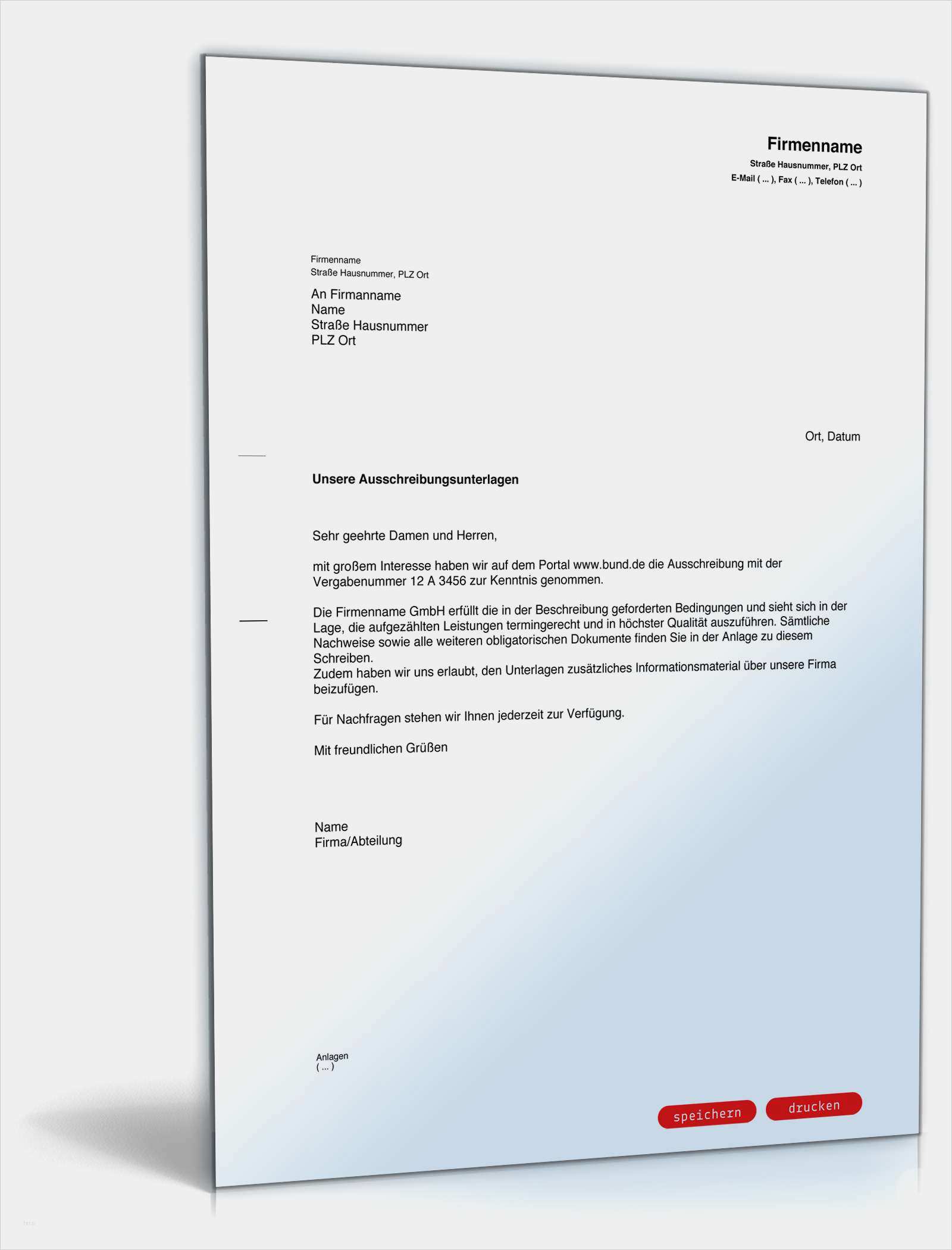 Firmenname
Straße Hausnummer, PLZ Ort
E-Mail ( ... ), Fax ( ... ), Telefon ( ... )

Firmenname
Straße Hausnummer, PLZ Ort

An Firmanname
Name
Straße Hausnummer
PLZ Ort

Ort, Datum

Unsere Ausschreibungsunterlagen

Sehr geehrte Damen und Herren,

mit großem Interesse haben wir auf dem Portal www.bund.de die Ausschreibung mit der Vergabenummer 12 A 3456 zur Kenntnis genommen.

Die Firmenname GmbH erfüllt die in der Beschreibung geforderten Bedingungen und sieht sich in der Lage, die aufgezählten Leistungen termingerecht und in höchster Qualität auszuführen. Sämtliche Nachweise sowie alle weiteren obligatorischen Dokumente finden Sie in der Anlage zu diesem Schreiben.
Zudem haben wir uns erlaubt, den Unterlagen zusätzliches Informationsmaterial über unsere Firma beizufügen.

Für Nachfragen stehen wir Ihnen jederzeit zur Verfügung.

Mit freundlichen Grüßen

Name
Firma/Abteilung

Anlagen
( ... )

speichern drucken